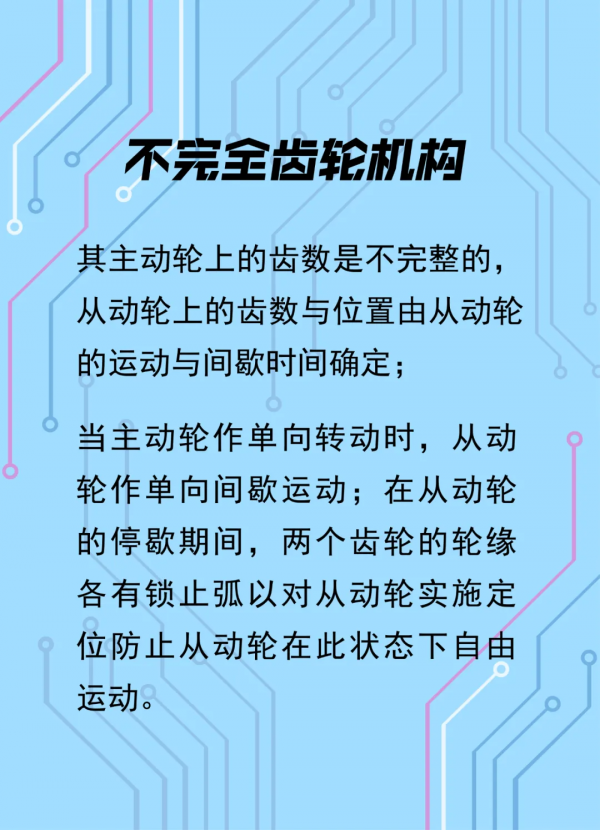 不完全齿轮机构

其主动轮上的齿数是不完整的，从动轮上的齿数与位置由从动轮的运动与间歇时间确定；

当主动轮作单向转动时，从动轮作单向间歇运动；在从动轮的停歇期间，两个齿轮的轮缘各有锁止弧以对从动轮实施定位防止从动轮在此状态下自由运动。